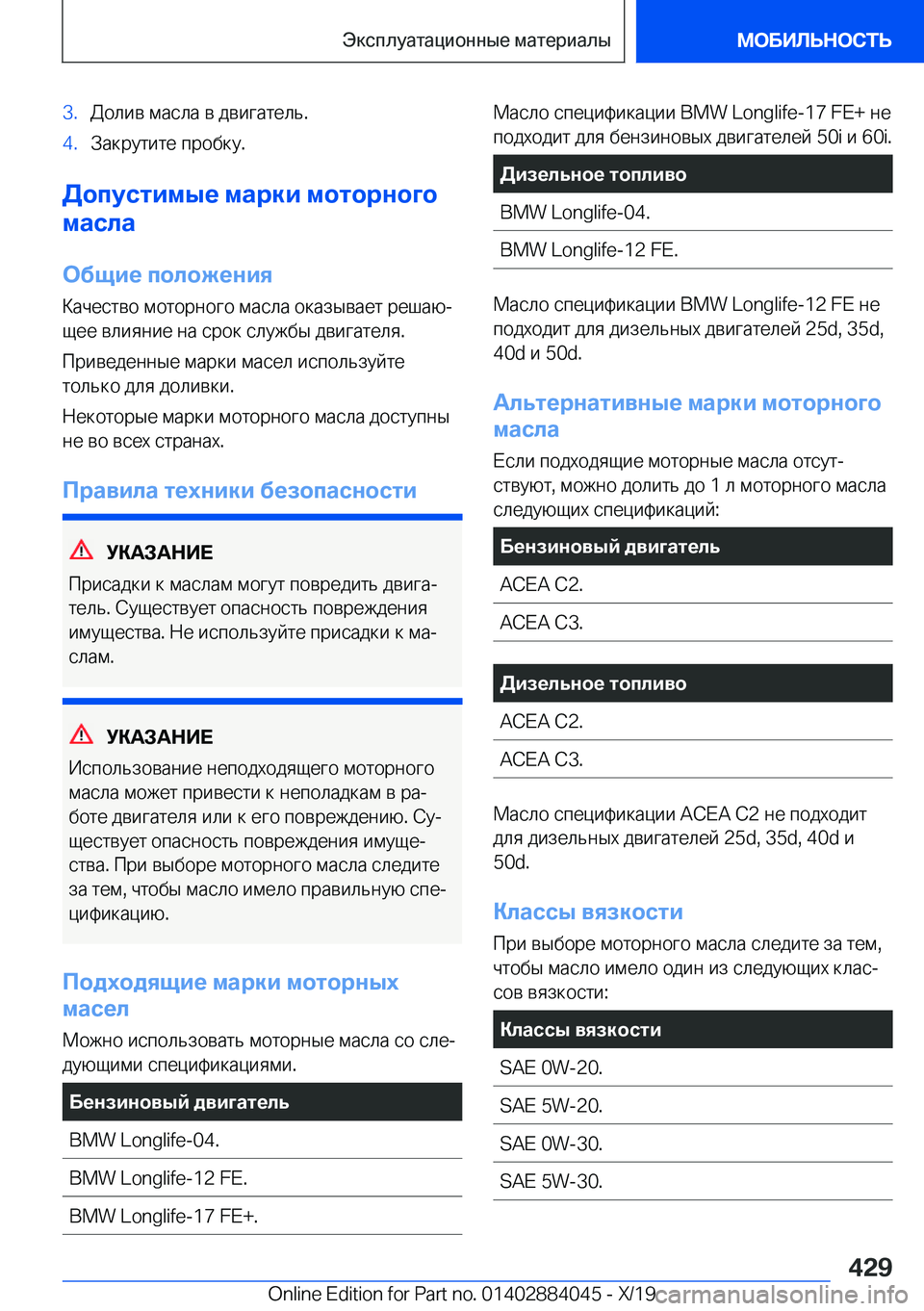 Эксплуатационные материалы

МОБИЛЬНОСТЬ

3. Долив масла в двигатель.

4. Закрутите пробку.

Допустимые марки моторного масла

Общие положения

Качество моторного масла оказывает решающее влияние на срок службы двигателя.

Приведенные марки масел используйте только для доливки.

Некоторые марки моторного масла доступны не во всех странах.

Правила техники безопасности

УКАЗАНИЕ

Присадки к маслам могут повредить двигатель. Существует опасность повреждения имущества. Не используйте присадки к маслам.

УКАЗАНИЕ

Использование неподходящего моторного масла может привести к неполадкам в работе двигателя или к его повреждению. Существует опасность повреждения имущества. При выборе моторного масла следите за тем, чтобы масло имело правильную спецификацию.

Подходящие марки моторных масел

Можно использовать моторные масла со следующими спецификациями.

| Бензиновый двигатель |
|---|
| BMW Longlife-04. |
| BMW Longlife-12 FE. |
| BMW Longlife-17 FE+. |

Масло спецификации BMW Longlife-17 FE+ не подходит для бензиновых двигателей 50i и 60i.

| Дизельное топливо |
|---|
| BMW Longlife-04. |
| BMW Longlife-12 FE. |

Масло спецификации BMW Longlife-12 FE не подходит для дизельных двигателей 25d, 35d, 40d и 50d.

Альтернативные марки моторного масла

Если подходящие моторные масла отсутствуют, можно долить до 1 л моторного масла следующих спецификаций:

| Бензиновый двигатель |
|---|
| ACEA C2. |
| ACEA C3. |

| Дизельное топливо |
|---|
| ACEA C2. |
| ACEA C3. |

Масло спецификации ACEA C2 не подходит для дизельных двигателей 25d, 35d, 40d и 50d.

Классы вязкости

При выборе моторного масла следите за тем, чтобы масло имело один из следующих классов вязкости:

| Классы вязкости |
|---|
| SAE 0W-20. |
| SAE 5W-20. |
| SAE 0W-30. |
| SAE 5W-30. |

429

Online Edition for Part no. 01402884045 - X/19 carmanualsonline.info